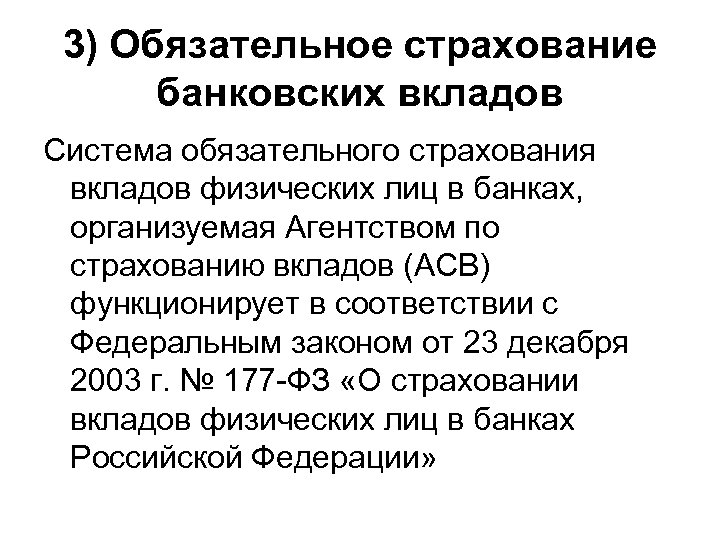 3) Обязательное страхование банковских вкладов

Система обязательного страхования вкладов физических лиц в банках, организуемая Агентством по страхованию вкладов (АСВ) функционирует в соответствии с Федеральным законом от 23 декабря 2003 г. № 177-ФЗ «О страховании вкладов физических лиц в банках Российской Федерации»